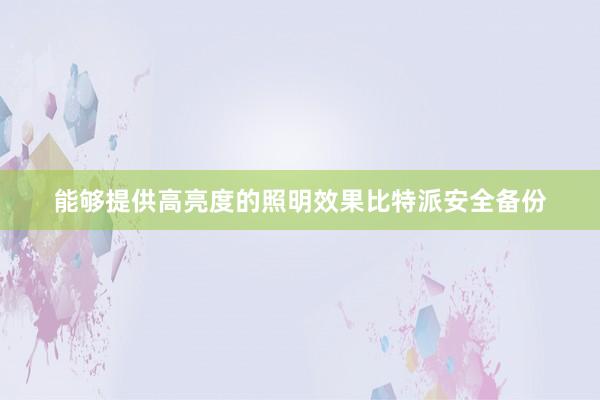 能够提供高亮度的照明效果比特派安全备份